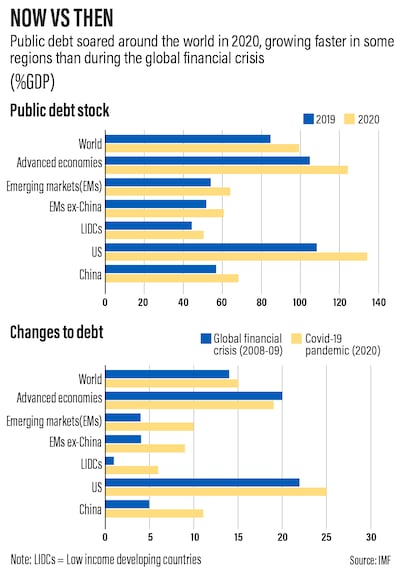 NOW VS THEN

Public debt soared around the world in 2020, growing faster in some regions than during the global financial crisis

(%GDP)

Public debt stock

2019 2020

World
Advanced economies
Emerging markets(EMs)
EMs ex-China
LIDCs
US
China

0 20 40 60 80 100 120 140

Changes to debt

Global financial crisis (2008-09) Covid-19 pandemic (2020)

World
Advanced economies
Emerging markets(EMs)
EMs ex-China
LIDCs
US
China

0 5 10 15 20 25 30

Note: LIDCs = Low income developing countries

Source: IMF